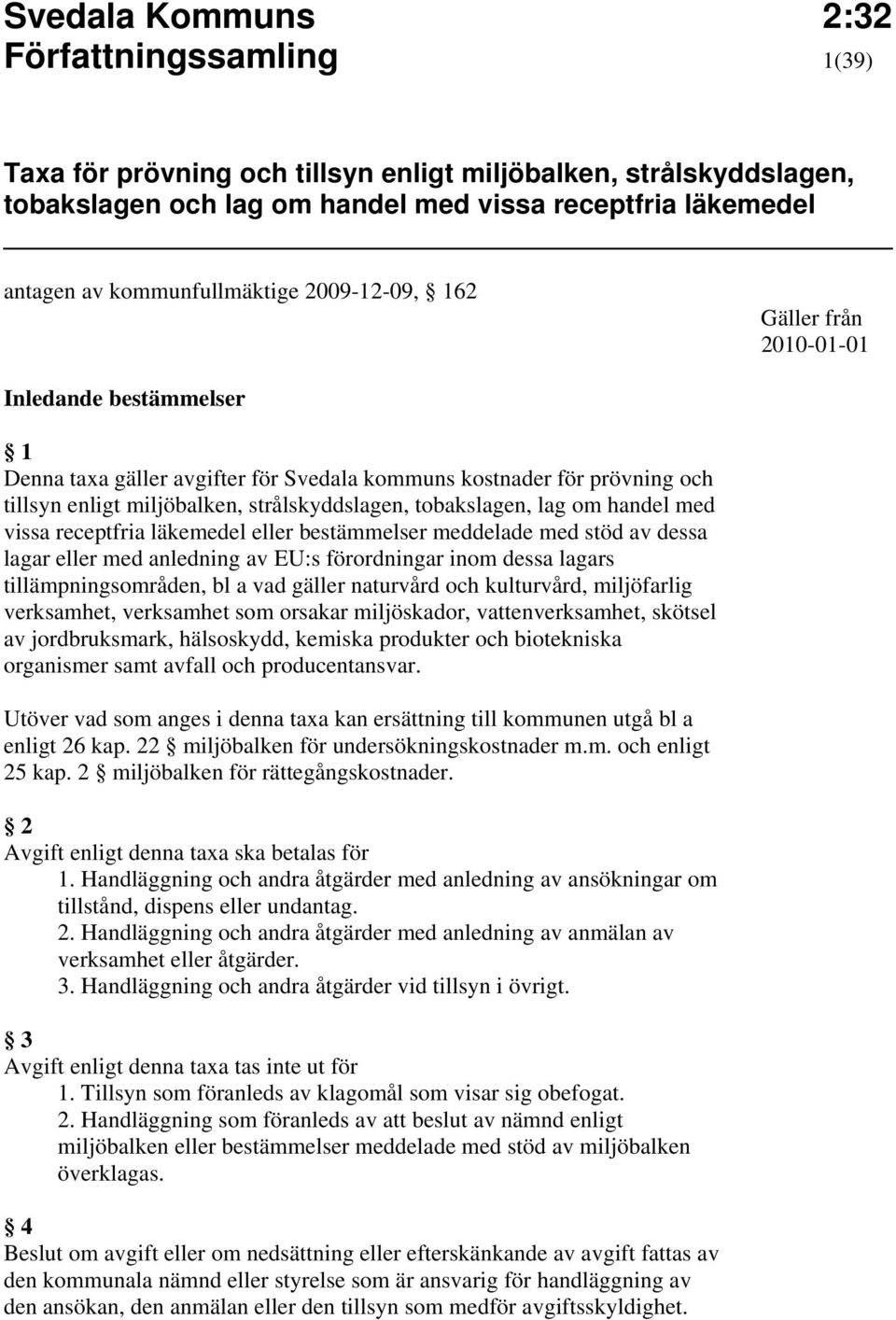 Svedala Kommuns Författningssamling

2:32
1(39)

Taxa för prövning och tillsyn enligt miljöbalken, strålskyddslagen, tobakslagen och lag om handel med vissa receptfria läkemedel

antagen av kommunfullmäktige 2009-12-09, § 162

Gäller från 2010-01-01

Inledande bestämmelser

§ 1
Denna taxa gäller avgifter för Svedala kommuns kostnader för prövning och tillsyn enligt miljöbalken, strålskyddslagen, tobakslagen, lag om handel med vissa receptfria läkemedel eller bestämmelser meddelade med stöd av dessa lagar eller med anledning av EU:s förordningar inom dessa lagars tillämpningsområden, bl a vad gäller naturvård och kulturvård, miljöfarlig verksamhet, verksamhet som orsakar miljöskador, vattenverksamhet, skötsel av jordbruksmark, hälsoskydd, kemiska produkter och biotekniska organismer samt avfall och producentansvar.

Utöver vad som anges i denna taxa kan ersättning till kommunen utgå bl a enligt 26 kap. 22 § miljöbalken för undersökningskostnader m.m. och enligt 25 kap. 2 § miljöbalken för rättegångskostnader.

§ 2
Avgift enligt denna taxa ska betalas för
1. Handläggning och andra åtgärder med anledning av ansökningar om tillstånd, dispens eller undantag.
2. Handläggning och andra åtgärder med anledning av anmälan av verksamhet eller åtgärder.
3. Handläggning och andra åtgärder vid tillsyn i övrigt.

§ 3
Avgift enligt denna taxa tas inte ut för
1. Tillsyn som föranleds av klagomål som visar sig obefogat.
2. Handläggning som föranleds av att beslut av nämnd enligt miljöbalken eller bestämmelser meddelade med stöd av miljöbalken överklagas.

§ 4
Beslut om avgift eller om nedsättning eller efterskänkande av avgift fattas av den kommunala nämnd eller styrelse som är ansvarig för handläggning av den ansökan, den anmälan eller den tillsyn som medför avgiftsskyldighet.